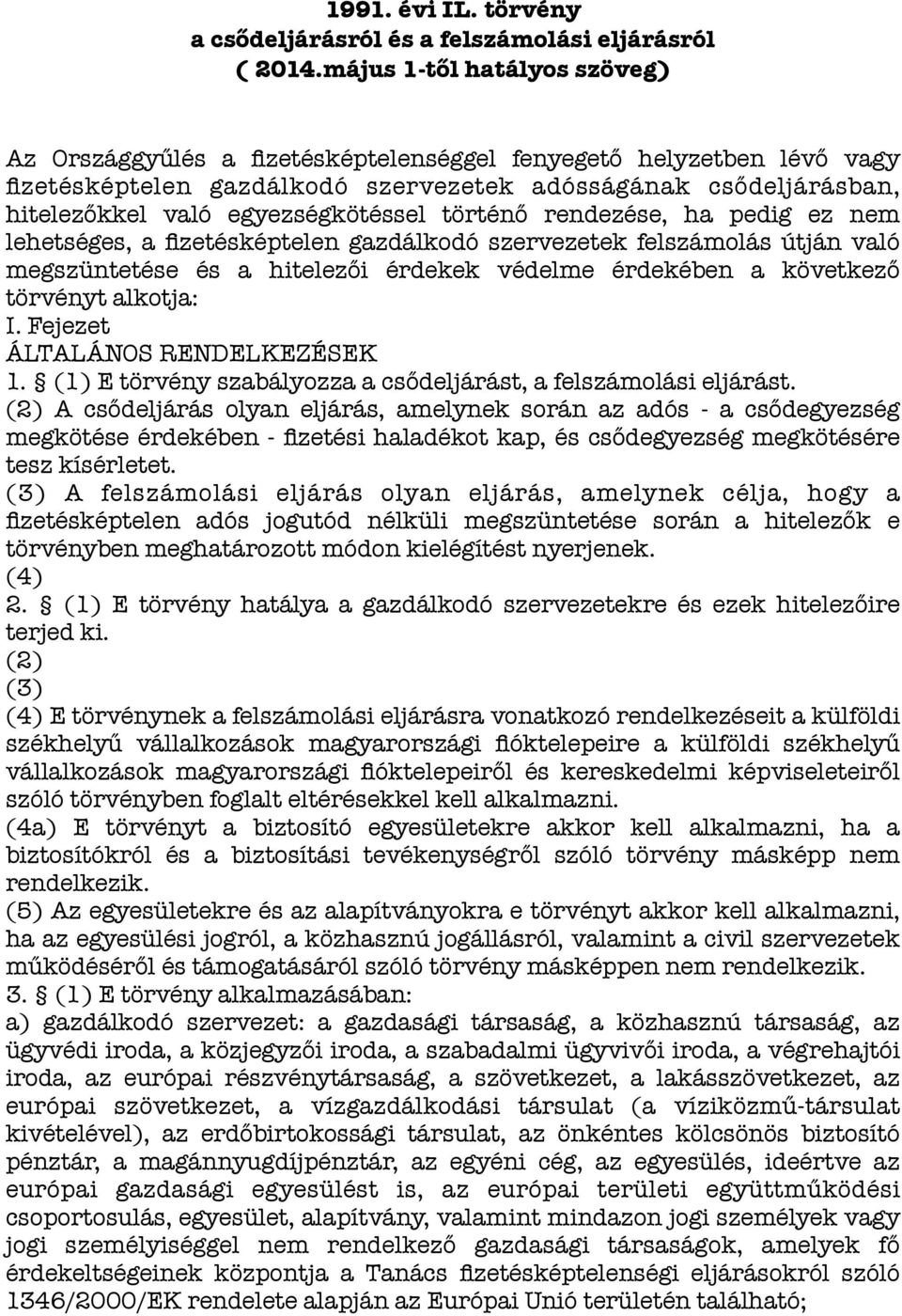 1991. évi IL. törvény
a csődeljárásról és a felszámolási eljárásról
( 2014.május 1-től hatályos szöveg)

Az Országgyűlés a fizetésképtelenséggel fenyegető helyzetben lévő vagy fizetésképtelen gazdálkodó szervezetek adósságának csődeljárásban, hitelezőkkel való egyezségkötéssel történő rendezése, ha pedig ez nem lehetséges, a fizetésképtelen gazdálkodó szervezetek felszámolás útján való megszüntetése és a hitelezői érdekek védelme érdekében a következő törvényt alkotja:
I. Fejezet
ÁLTALÁNOS RENDELKEZÉSEK
1. § (1) E törvény szabályozza a csődeljárást, a felszámolási eljárást.
(2) A csődeljárás olyan eljárás, amelynek során az adós - a csődegyezség megkötése érdekében - fizetési haladékot kap, és csődegyezség megkötésére tesz kísérletet.
(3) A felszámolási eljárás olyan eljárás, amelynek célja, hogy a fizetésképtelen adós jogutód nélküli megszüntetése során a hitelezők e törvényben meghatározott módon kielégítést nyerjenek.
(4)
2. § (1) E törvény hatálya a gazdálkodó szervezetekre és ezek hitelezőire terjed ki.
(2)
(3)
(4) E törvénynek a felszámolási eljárásra vonatkozó rendelkezéseit a külföldi székhelyű vállalkozások magyarországi fióktelepeire a külföldi székhelyű vállalkozások magyarországi fióktelepeiről és kereskedelmi képviseleteiről szóló törvényben foglalt eltérésekkel kell alkalmazni.
(4a) E törvényt a biztosító egyesületekre akkor kell alkalmazni, ha a biztosítókról és a biztosítási tevékenységről szóló törvény másképp nem rendelkezik.
(5) Az egyesületekre és az alapítványokra e törvényt akkor kell alkalmazni, ha az egyesülési jogról, a közhasznú jogállásról, valamint a civil szervezetek működéséről és támogatásáról szóló törvény másképpen nem rendelkezik.
3. § (1) E törvény alkalmazásában:
a) gazdálkodó szervezet: a gazdasági társaság, a közhasznú társaság, az ügyvédi iroda, a közjegyzői iroda, a szabadalmi ügyvivői iroda, a végrehajtói iroda, az európai részvénytársaság, a szövetkezet, a lakásszövetkezet, az európai szövetkezet, a vízgazdálkodási társulat (a víziközmű-társulat kivételével), az erdőbirtokossági társulat, az önkéntes kölcsönös biztosító pénztár, a magánnyugdíjpénztár, az egyéni cég, az egyesülés, ideértve az európai gazdasági egyesülést is, az európai területi együttműködési csoportosulás, egyesület, alapítvány, valamint mindazon jogi személyek vagy jogi személyiséggel nem rendelkező gazdasági társaságok, amelyek fő érdekeltségeinek központja a Tanács fizetésképtelenségi eljárásokról szóló 1346/2000/EK rendelete alapján az Európai Unió területén található;